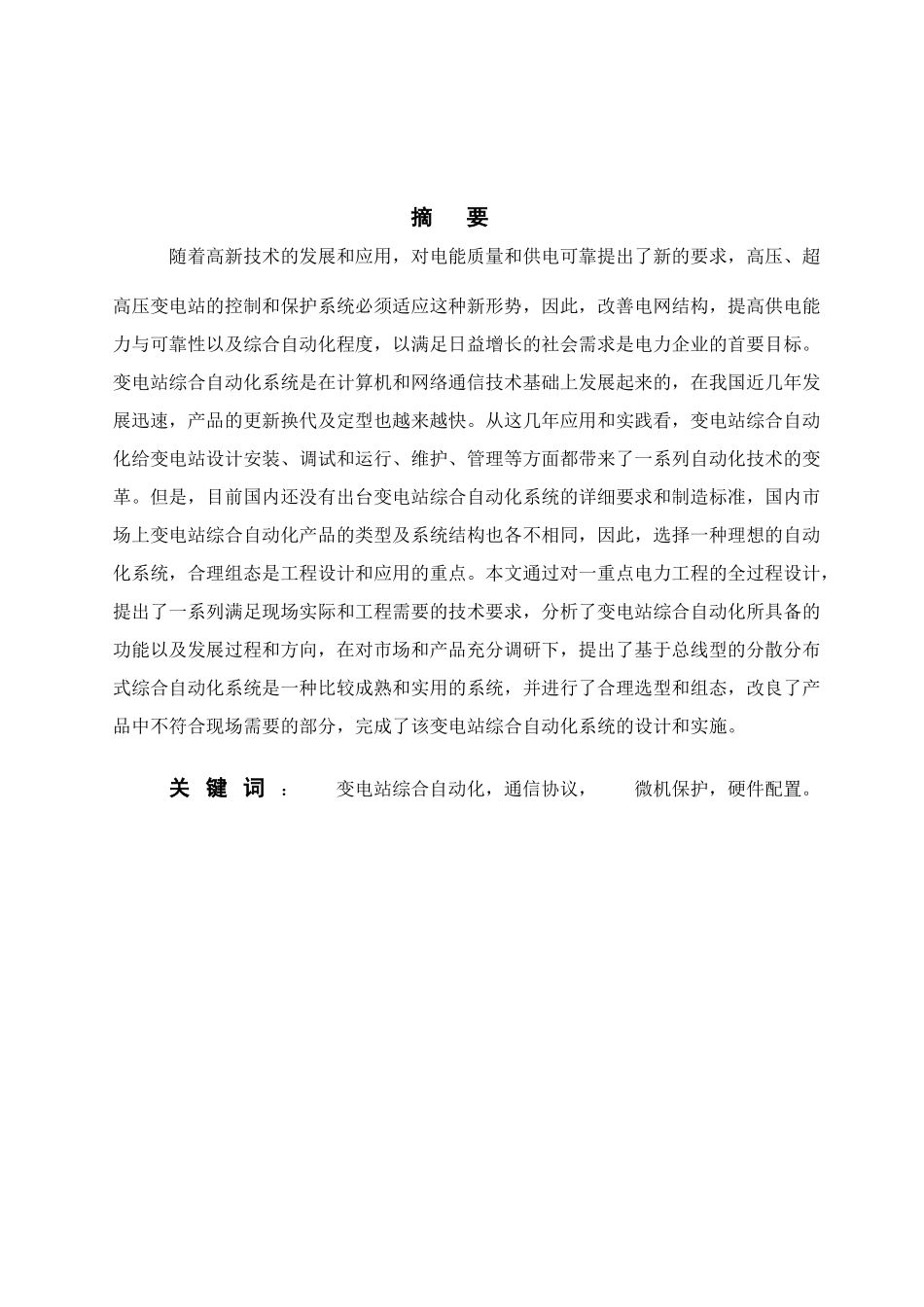 摘 要

随着高新技术的发展和应用，对电能质量和供电可靠提出了新的要求，高压、超高压变电站的控制和保护系统必须适应这种新形势，因此，改善电网结构，提高供电能力与可靠性以及综合自动化程度，以满足日益增长的社会需求是电力企业的首要目标。变电站综合自动化系统是在计算机和网络通信技术基础上发展起来的，在我国近几年发展迅速，产品的更新换代及定型也越来越快。从这几年应用和实践看，变电站综合自动化给变电站设计安装、调试和运行、维护、管理等方面都带来了一系列自动化技术的变革。但是，目前国内还没有出台变电站综合自动化系统的详细要求和制造标准，国内市场上变电站综合自动化产品的类型及系统结构也各不相同，因此，选择一种理想的自动化系统，合理组态是工程设计和应用的重点。本文通过对一重点电力工程的全过程设计，提出了一系列满足现场实际和工程需要的技术要求，分析了变电站综合自动化所具备的功能以及发展过程和方向，在对市场和产品充分调研下，提出了基于总线型的分散分布式综合自动化系统是一种比较成熟和实用的系统，并进行了合理选型和组态，改良了产品中不符合现场需要的部分，完成了该变电站综合自动化系统的设计和实施。

关 键 词 ： 变电站综合自动化，通信协议， 微机保护，硬件配置。